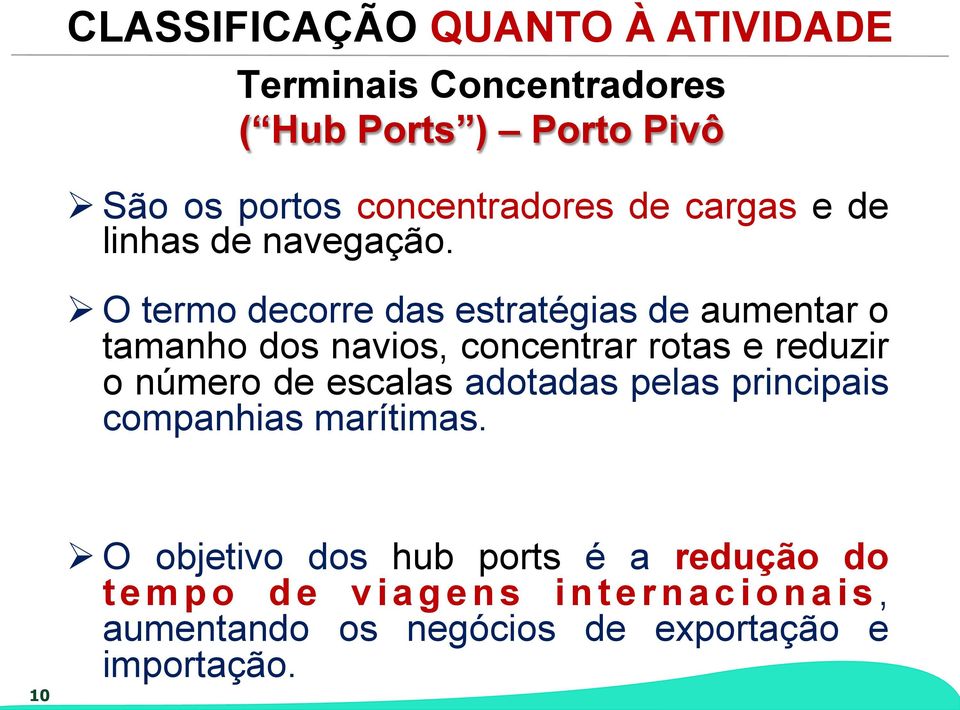 CLASSIFICAÇÃO QUANTO À ATIVIDADE

Terminais Concentradores
(“Hub Ports”) – Porto Pivô

➢ São os portos concentradores de cargas e de linhas de navegação.

➢ O termo decorre das estratégias de aumentar o tamanho dos navios, concentrar rotas e reduzir o número de escalas adotadas pelas principais companhias marítimas.

➢ O objetivo dos hub ports é a redução do tempo de viagens internacionais, aumentando os negócios de exportação e importação.

10